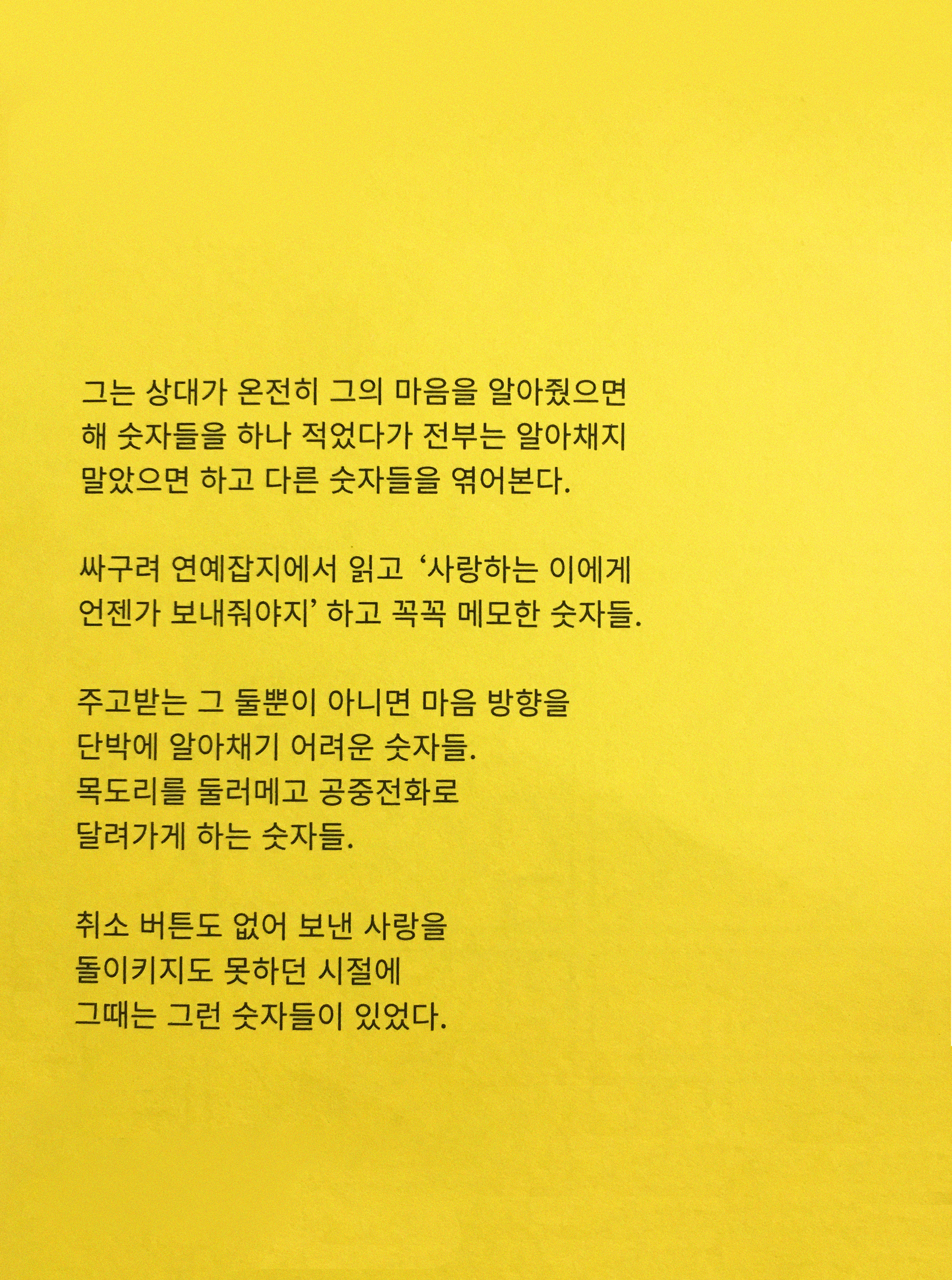 그는 상대가 온전히 그의 마음을 알아줬으면 해 숫자들을 하나 적었다가 전부는 알아채지 말았으면 하고 다른 숫자들을 엮어본다.

싸구려 연예잡지에서 읽고 '사랑하는 이에게 언젠가 보내줘야지' 하고 꼭꼭 메모한 숫자들.

주고받는 그 둘뿐이 아니면 마음 방향을 단박에 알아채기 어려운 숫자들.
목도리를 둘러메고 공중전화로 달려가게 하는 숫자들.

취소 버튼도 없어 보낸 사랑을 돌이키지도 못하던 시절에 그때는 그런 숫자들이 있었다.